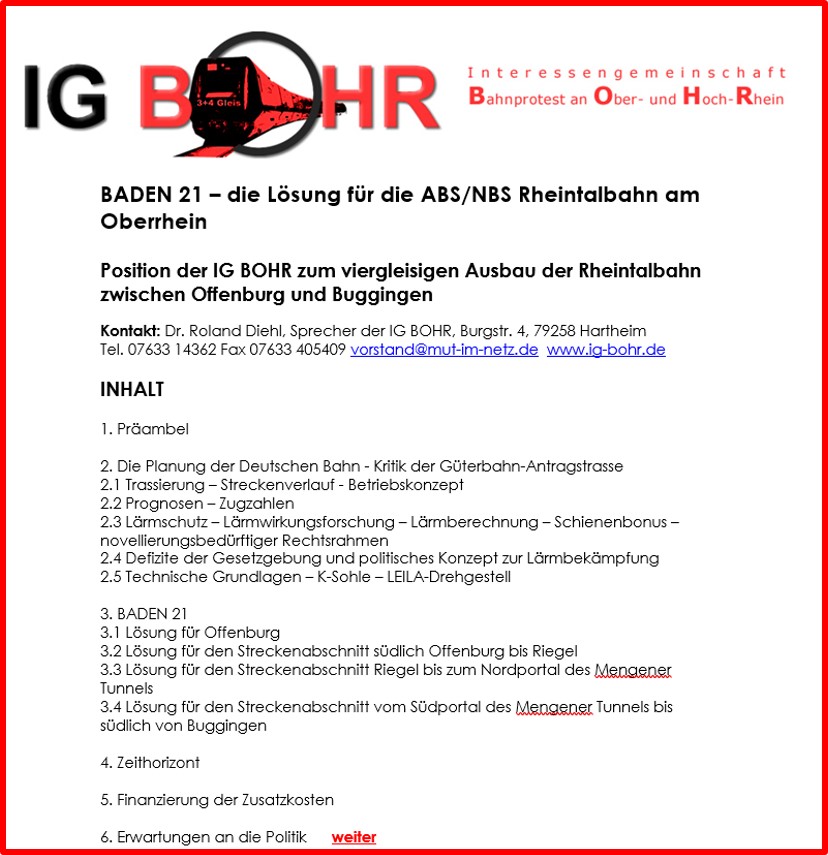 IG BOHR

3+4 Gleis

Interessengemeinschaft
Bahnprotest an Ober- und Hoch-Rhein

BADEN 21 – die Lösung für die ABS/NBS Rheintalbahn am Oberrhein

Position der IG BOHR zum viergleisigen Ausbau der Rheintalbahn zwischen Offenburg und Buggingen

Kontakt: Dr. Roland Diehl, Sprecher der IG BOHR, Burgstr. 4, 79258 Hartheim
Tel. 07633 14362 Fax 07633 405409 vorstand@mut-im-netz.de www.ig-bohr.de

INHALT

1. Präambel

2. Die Planung der Deutschen Bahn - Kritik der Güterbahn-Antragstrasse
2.1 Trassierung – Streckenverlauf - Betriebskonzept
2.2 Prognosen – Zugzahlen
2.3 Lärmschutz – Lärmwirkungsforschung – Lärmberechnung – Schienenbonus – novellierungsbedürftiger Rechtsrahmen
2.4 Defizite der Gesetzgebung und politisches Konzept zur Lärmbekämpfung
2.5 Technische Grundlagen – K-Sohle – LEILA-Drehgestell

3. BADEN 21
3.1 Lösung für Offenburg
3.2 Lösung für den Streckenabschnitt südlich Offenburg bis Riegel
3.3 Lösung für den Streckenabschnitt Riegel bis zum Nordportal des Mengener Tunnels
3.4 Lösung für den Streckenabschnitt vom Südportal des Mengener Tunnels bis südlich von Buggingen

4. Zeithorizont

5. Finanzierung der Zusatzkosten

6. Erwartungen an die Politik weiter